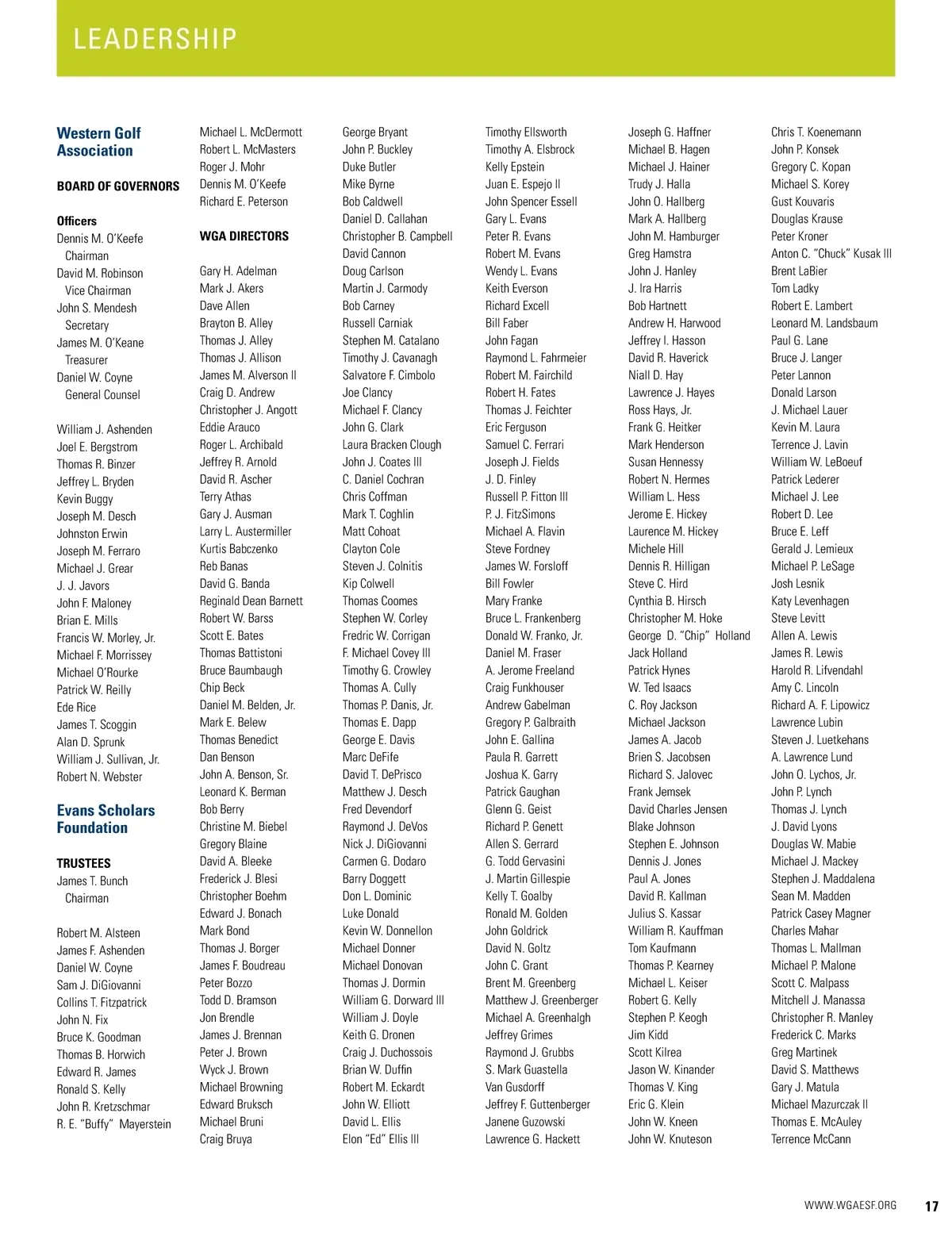 LEADERSHIP

Western Golf Association

BOARD OF GOVERNORS

Officers
Dennis M. O'Keefe
Chairman
David M. Robinson
Vice Chairman
John S. Mendesh
Secretary
James M. O'Keane
Treasurer
Daniel W. Coyne
General Counsel

William J. Ashenden
Joel E. Bergstrom
Thomas R. Binzer
Jeffrey L. Bryden
Kevin Buggy
Joseph M. Desch
Johnston Erwin
Joseph M. Ferraro
Michael J. Grear
J. J. Javors
John F. Maloney
Brian E. Mills
Francis W. Morley, Jr.
Michael F. Morrissey
Michael O'Rourke
Patrick W. Reilly
Ede Rice
James T. Scoggin
Alan D. Sprunk
William J. Sullivan, Jr.
Robert N. Webster

Evans Scholars Foundation

TRUSTEES
James T. Bunch
Chairman

Robert M. Alsteen
James F. Ashenden
Daniel W. Coyne
Sam J. DiGiovanni
Collins T. Fitzpatrick
John N. Fix
Bruce K. Goodman
Thomas B. Horwich
Edward R. James
Ronald S. Kelly
John R. Kretzschmar
R. E. "Buffy" Mayerstein

Michael L. McDermott
Robert L. McMasters
Roger J. Mohr
Dennis M. O'Keefe
Richard E. Peterson

WGA DIRECTORS

Gary H. Adelman
Mark J. Akers
Dave Allen
Brayton B. Alley
Thomas J. Alley
Thomas J. Allison
James M. Alverson II
Craig D. Andrew
Christopher J. Angott
Eddie Arauco
Roger L. Archibald
Jeffrey R. Arnold
David R. Ascher
Terry Athas
Gary J. Ausman
Larry L. Austermiller
Kurtis Babczenko
Reb Banas
David G. Banda
Reginald Dean Barnett
Robert W. Barss
Scott E. Bates
Thomas Battistoni
Bruce Baumbaugh
Chip Beck
Daniel M. Belden, Jr.
Mark E. Belew
Thomas Benedict
Dan Benson
John A. Benson, Sr.
Leonard K. Berman
Bob Berry
Christine M. Biebel
Gregory Blaine
David A. Bleeke
Frederick J. Blesi
Christopher Boehm
Edward J. Bonach
Mark Bond
Thomas J. Borger
James F. Boudreau
Peter Bozzo
Todd D. Bramson
Jon Brendle
James J. Brennan
Peter J. Brown
Wyck J. Brown
Michael Browning
Edward Bruksch
Michael Bruni
Craig Bruya

George Bryant
John P. Buckley
Duke Butler
Mike Byrne
Bob Caldwell
Daniel D. Callahan
Christopher B. Campbell
David Cannon
Doug Carlson
Martin J. Carmody
Bob Carney
Russell Carniak
Stephen M. Catalano
Timothy J. Cavanagh
Salvatore F. Cimbolo
Joe Clancy
Michael F. Clancy
John G. Clark
Laura Bracken Clough
John J. Coates III
C. Daniel Cochran
Chris Coffman
Mark T. Coghlin
Matt Cohoat
Clayton Cole
Steven J. Colnitis
Kip Colwell
Thomas Coomes
Stephen W. Corley
Fredric W. Corrigan
F. Michael Covey III
Timothy G. Crowley
Thomas A. Cully
Thomas P. Danis, Jr.
Thomas E. Dapp
George E. Davis
Marc DeFife
David T. DePrisco
Matthew J. Desch
Fred Devendorf
Raymond J. DeVos
Nick J. DiGiovanni
Carmen G. Dodaro
Barry Doggett
Don L. Dominic
Luke Donald
Kevin W. Donnellon
Michael Donner
Michael Donovan
Thomas J. Dormin
William G. Dorward III
William J. Doyle
Keith G. Dronen
Craig J. Duchossois
Brian W. Duffin
Robert M. Eckardt
John W. Elliott
David L. Ellis
Elon "Ed" Ellis III

Timothy Ellsworth
Timothy A. Elsbrock
Kelly Epstein
Juan E. Espejo II
John Spencer Essell
Gary L. Evans
Peter R. Evans
Robert M. Evans
Wendy L. Evans
Keith Everson
Richard Excell
Bill Faber
John Fagan
Raymond L. Fahrmeier
Robert M. Fairchild
Robert H. Fates
Thomas J. Feichter
Eric Ferguson
Samuel C. Ferrari
Joseph J. Fields
J. D. Finley
Russell P. Fitton III
P. J. FitzSimons
Michael A. Flavin
Steve Fordney
James W. Forsloff
Bill Fowler
Mary Franke
Bruce L. Frankenberg
Donald W. Franko, Jr.
Daniel M. Fraser
A. Jerome Freeland
Craig Funkhouser
Andrew Gabelman
Gregory P. Galbraith
John E. Gallina
Paula R. Garrett
Joshua K. Garry
Patrick Gaughan
Glenn G. Geist
Richard P. Genett
Allen S. Gerrard
G. Todd Gervasini
J. Martin Gillespie
Kelly T. Goalby
Ronald M. Golden
John Goldrick
David N. Goltz
John C. Grant
Brent M. Greenberg
Matthew J. Greenberger
Michael A. Greenhalgh
Jeffrey Grimes
Raymond J. Grubbs
S. Mark Guastella
Van Gusdorff
Jeffrey F. Guttenberger
Janene Guzowski
Lawrence G. Hackett

Joseph G. Haffner
Michael B. Hagen
Michael J. Hainer
Trudy J. Halla
John O. Hallberg
Mark A. Hallberg
John M. Hamburger
Greg Hamstra
John J. Hanley
J. Ira Harris
Bob Hartnett
Andrew H. Harwood
Jeffrey I. Hasson
David R. Haverick
Niall D. Hay
Lawrence J. Hayes
Ross Hays, Jr.
Frank G. Heitker
Mark Henderson
Susan Hennessy
Robert N. Hermes
William L. Hess
Jerome E. Hickey
Laurence M. Hickey
Michele Hill
Dennis R. Hilligan
Steve C. Hird
Cynthia B. Hirsch
Christopher M. Hoke
George D. "Chip" Holland
Jack Holland
Patrick Hynes
W. Ted Isaacs
C. Roy Jackson
Michael Jackson
James A. Jacob
Brien S. Jacobsen
Richard S. Jalovec
Frank Jemsek
David Charles Jensen
Blake Johnson
Stephen E. Johnson
Dennis J. Jones
Paul A. Jones
David R. Kallman
Julius S. Kassar
William R. Kauffman
Tom Kaufmann
Thomas P. Kearney
Michael L. Keiser
Robert G. Kelly
Stephen P. Keogh
Jim Kidd
Scott Kilrea
Jason W. Kinander
Thomas V. King
Eric G. Klein
John W. Kneen
John W. Knuteson

Chris T. Koenemann
John P. Konsek
Gregory C. Kopan
Michael S. Korey
Gust Kouvaris
Douglas Krause
Peter Kroner
Anton C. "Chuck" Kusak III
Brent LaBier
Tom Ladky
Robert E. Lambert
Leonard M. Landsbaum
Paul G. Lane
Bruce J. Langer
Peter Lannon
Donald Larson
J. Michael Lauer
Kevin M. Laura
Terrence J. Lavin
William W. LeBoeuf
Patrick Lederer
Michael J. Lee
Robert D. Lee
Bruce E. Leff
Gerald J. Lemieux
Michael P. LeSage
Josh Lesnik
Katy Levenhagen
Steve Levitt
Allen A. Lewis
James R. Lewis
Harold R. Lifvendahl
Amy C. Lincoln
Richard A. F. Lipowicz
Lawrence Lubin
Steven J. Luetkehans
A. Lawrence Lund
John O. Lychos, Jr.
John P. Lynch
Thomas J. Lynch
J. David Lyons
Douglas W. Mabie
Michael J. Mackey
Stephen J. Maddalena
Sean M. Madden
Patrick Casey Magner
Charles Mahar
Thomas L. Mallman
Michael P. Malone
Scott C. Malpass
Mitchell J. Manassa
Christopher R. Manley
Frederick C. Marks
Greg Martinek
David S. Matthews
Gary J. Matula
Michael Mazurczak II
Thomas E. McAuley
Terrence McCann

WWW.WGAESF.ORG 17